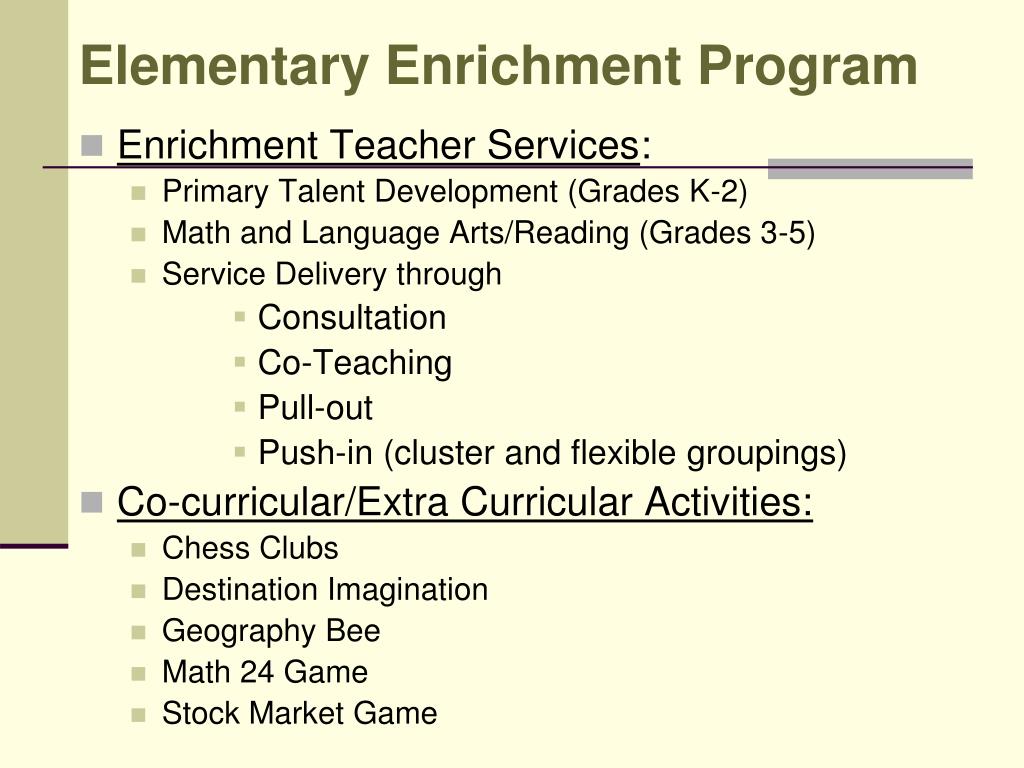 Elementary Enrichment Program

Enrichment Teacher Services:

Primary Talent Development (Grades K-2)

Math and Language Arts/Reading (Grades 3-5)

Service Delivery through

Consultation

Co-Teaching

Pull-out

Push-in (cluster and flexible groupings)

Co-curricular/Extra Curricular Activities:

Chess Clubs

Destination Imagination

Geography Bee

Math 24 Game

Stock Market Game